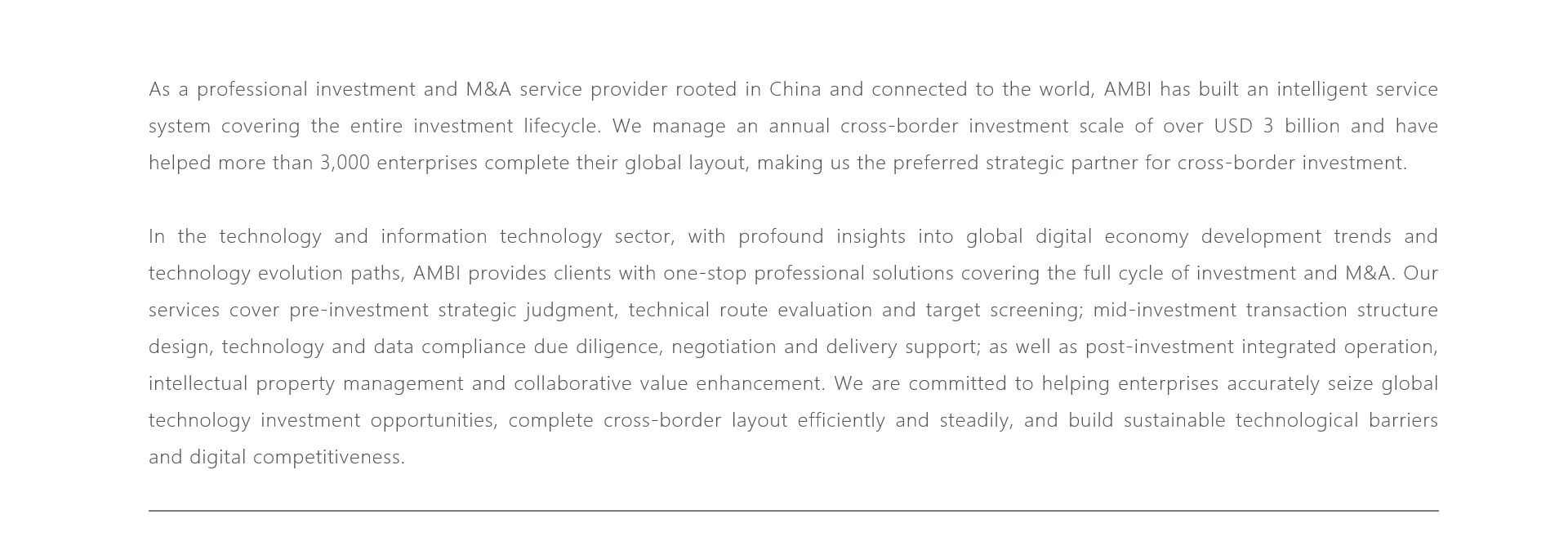 As a professional investment and M&A service provider rooted in China and connected to the world, AMBI has built an intelligent service system covering the entire investment lifecycle. We manage an annual cross-border investment scale of over USD 3 billion and have helped more than 3,000 enterprises complete their global layout, making us the preferred strategic partner for cross-border investment.

In the technology and information technology sector, with profound insights into global digital economy development trends and technology evolution paths, AMBI provides clients with one-stop professional solutions covering the full cycle of investment and M&A. Our services cover pre-investment strategic judgment, technical route evaluation and target screening; mid-investment transaction structure design, technology and data compliance due diligence, negotiation and delivery support; as well as post-investment integrated operation, intellectual property management and collaborative value enhancement. We are committed to helping enterprises accurately seize global technology investment opportunities, complete cross-border layout efficiently and steadily, and build sustainable technological barriers and digital competitiveness.